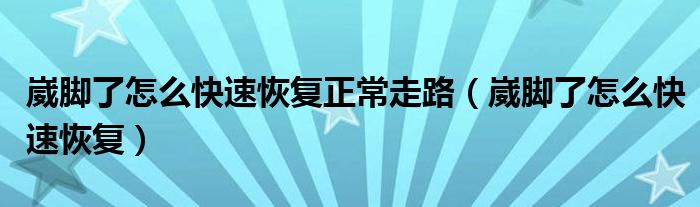 崴脚了怎么快速恢复正常走路（崴脚了怎么快速恢复）